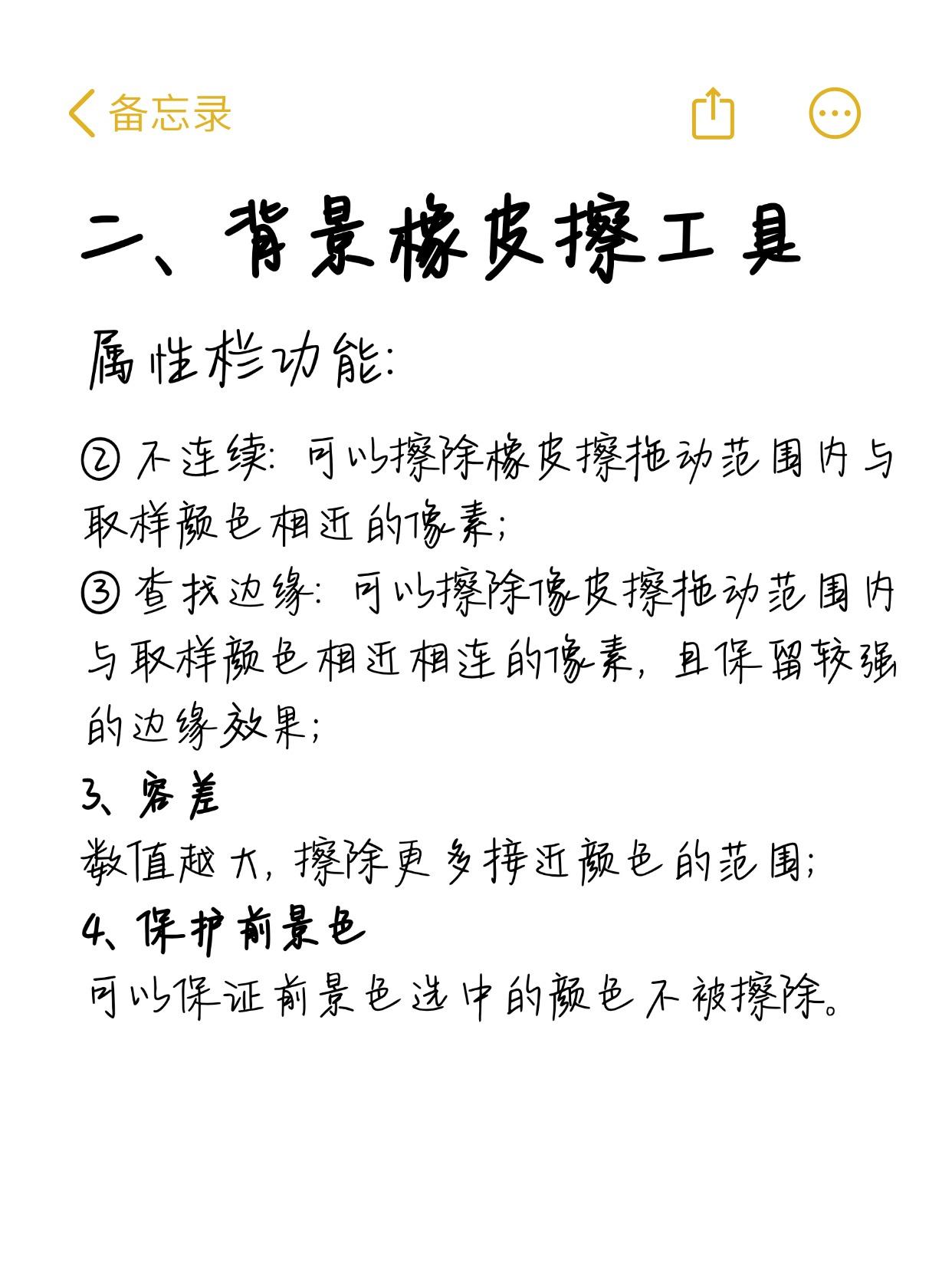 备忘录

二、背景橡皮擦工具

属性栏功能:

② 不连续: 可以擦除橡皮擦拖动范围内与取样颜色相近的像素;
③ 查找边缘: 可以擦除像皮擦拖动范围内与取样颜色相近相连的像素, 且保留较强的边缘效果;
3、容差
数值越大, 擦除更多接近颜色的范围;
4、保护前景色
可以保证前景色选中的颜色不被擦除。